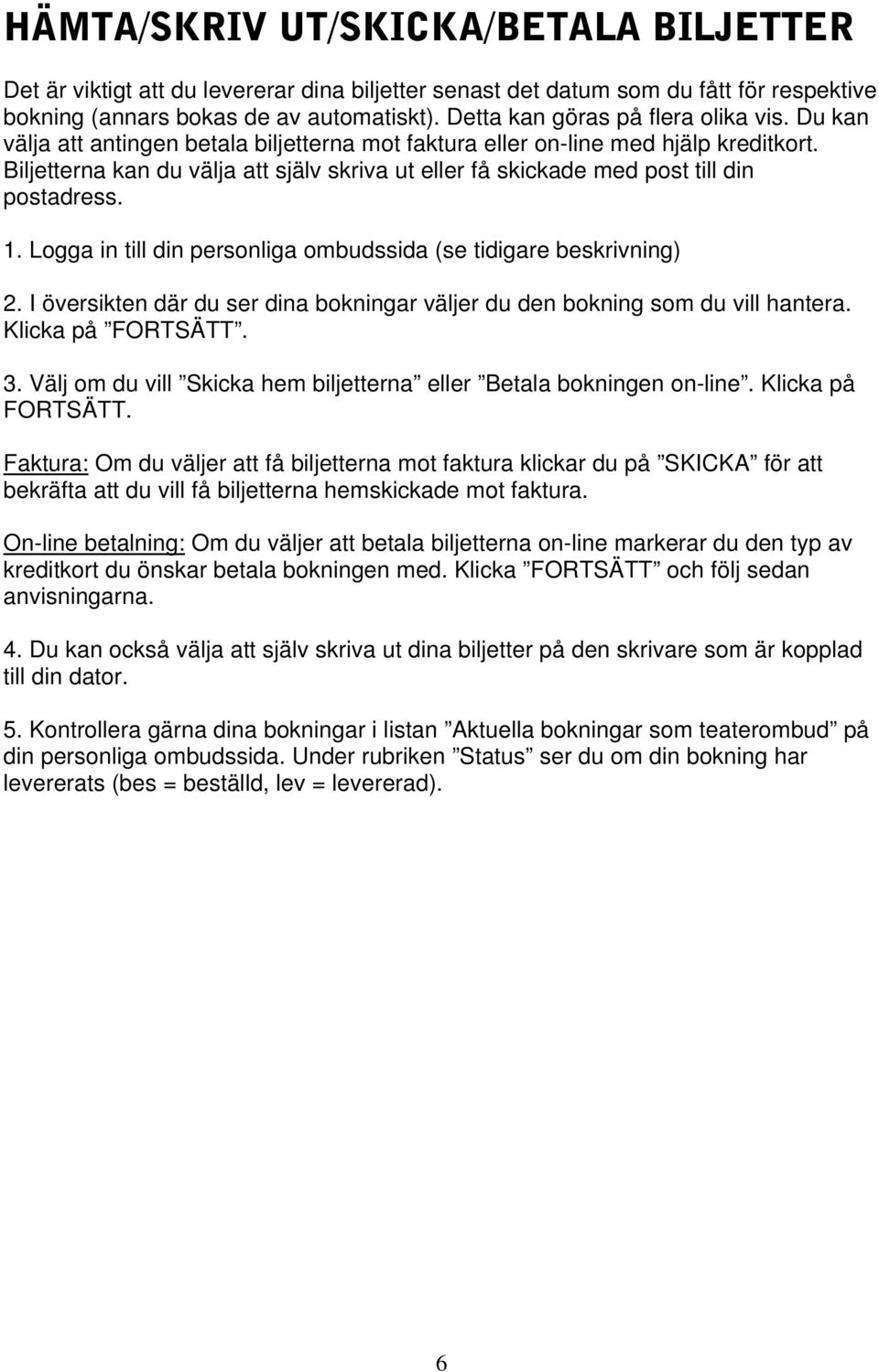 HÄMTA/SKRIV UT/SKICKA/BETALA BILJETTER

Det är viktigt att du levererar dina biljetter senast det datum som du fått för respektive bokning (annars bokas de av automatiskt). Detta kan göras på flera olika vis. Du kan välja att antingen betala biljetterna mot faktura eller on-line med hjälp kreditkort. Biljetterna kan du välja att själv skriva ut eller få skickade med post till din postadress.

1. Logga in till din personliga ombudssida (se tidigare beskrivning)

2. I översikten där du ser dina bokningar väljer du den bokning som du vill hantera. Klicka på ”FORTSÄTT”.

3. Välj om du vill ”Skicka hem biljetterna” eller ”Betala bokningen on-line”. Klicka på FORTSÄTT.

Faktura: Om du väljer att få biljetterna mot faktura klickar du på ”SKICKA” för att bekräfta att du vill få biljetterna hemskickade mot faktura.

On-line betalning: Om du väljer att betala biljetterna on-line markerar du den typ av kreditkort du önskar betala bokningen med. Klicka ”FORTSÄTT” och följ sedan anvisningarna.

4. Du kan också välja att själv skriva ut dina biljetter på den skrivare som är kopplad till din dator.

5. Kontrollera gärna dina bokningar i listan ”Aktuella bokningar som teaterombud” på din personliga ombudssida. Under rubriken ”Status” ser du om din bokning har levererats (bes = beställd, lev = levererad).

6